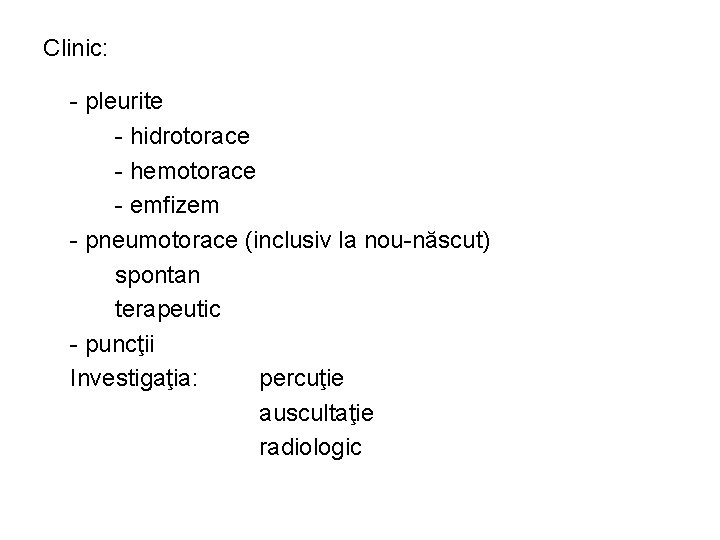 Clinic:

- pleurite
- hidrotorace
- hemotorace
- emfizem
- pneumotorace (inclusiv la nou-născut)
spontan
terapeutic
- puncţii
Investigaţia: percuţie
auscultaţie
radiologic